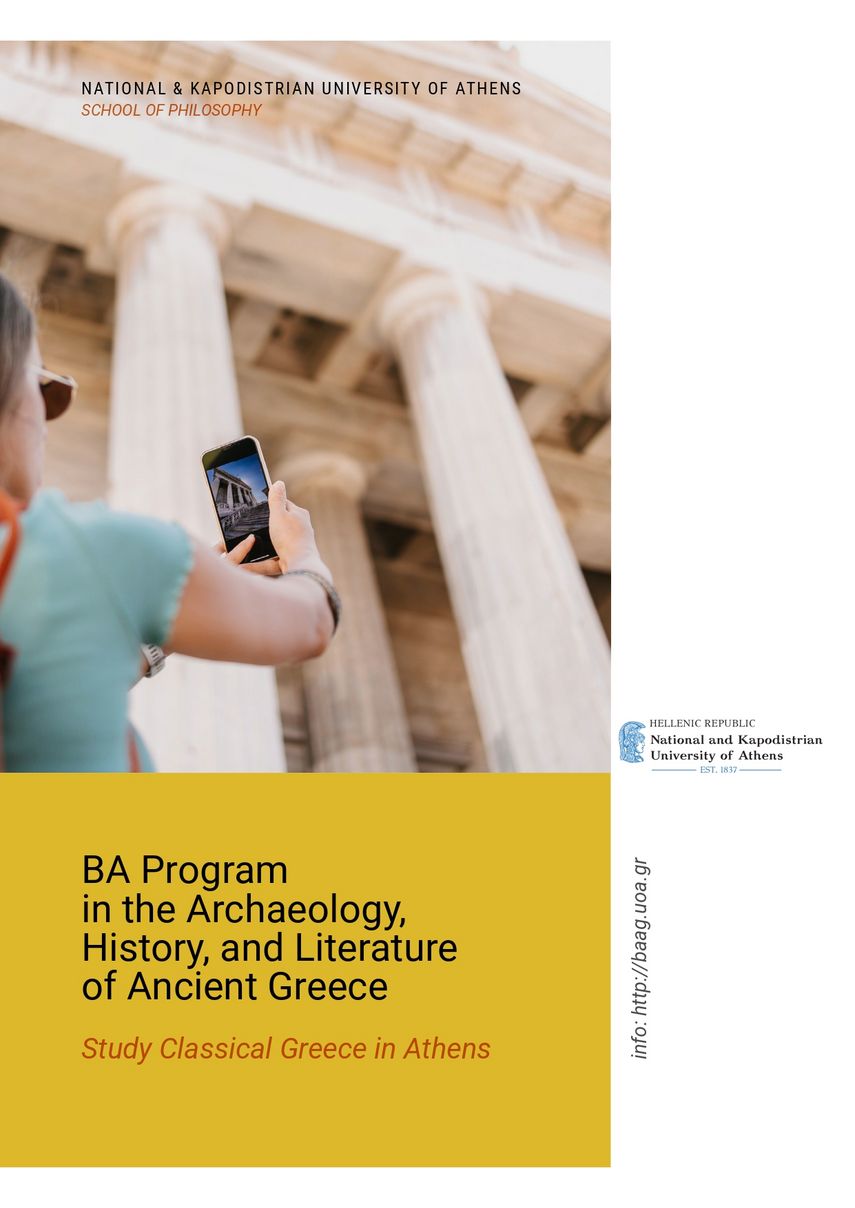 NATIONAL & KAPODISTRIAN UNIVERSITY OF ATHENS
SCHOOL OF PHILOSOPHY

HELLENIC REPUBLIC
National and Kapodistrian University of Athens
EST. 1837

BA Program in the Archaeology, History, and Literature of Ancient Greece

Study Classical Greece in Athens

info: http://baag.uoa.gr